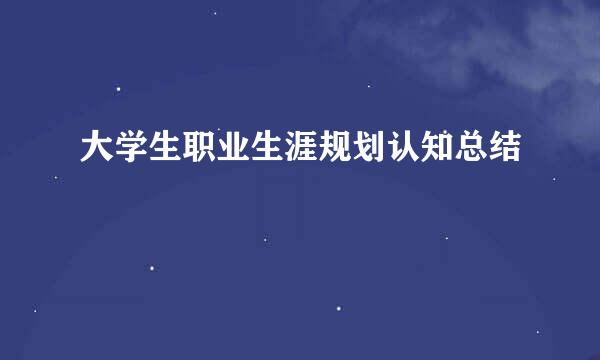 大学生职业生涯规划认知总结